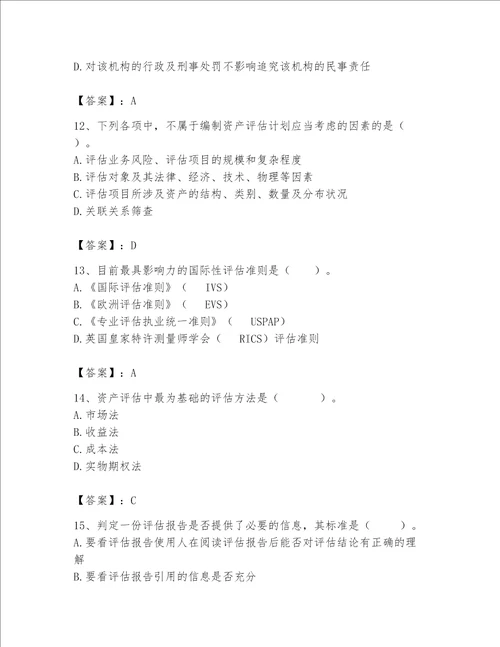 D.对该机构的行政及刑事处罚不影响追究该机构的民事责任

【答案】：A

12、下列各项中，不属于编制资产评估计划应当考虑的因素的是（ ）。
A.评估业务风险、评估项目的规模和复杂程度
B.评估对象及其法律、经济、技术、物理等因素
C.评估项目所涉及资产的结构、类别、数量及分布状况
D.关联关系筛查

【答案】：D

13、目前最具影响力的国际性评估准则是（ ）。
A.《国际评估准则》（ IVS）
B.《欧洲评估准则》（ EVS）
C.《专业评估执业统一准则》（ USPAP）
D.英国皇家特许测量师学会（ RICS）评估准则

【答案】：A

14、资产评估中最为基础的评估方法是（ ）。
A.市场法
B.收益法
C.成本法
D.实物期权法

【答案】：C

15、判定一份评估报告是否提供了必要的信息，其标准是（ ）。
A.要看评估报告使用人在阅读评估报告后能否对评估结论有正确的理解
B.要看评估报告引用的信息是否充分